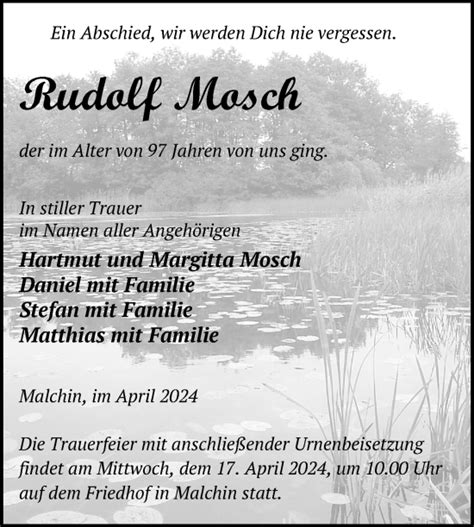 Ein Abschied, wir werden Dich nie vergessen.

Rudolf Mosch

der im Alter von 97 Jahren von uns ging.

In stiller Trauer
im Namen aller Angehörigen

Hartmut und Margitta Mosch
Daniel mit Familie
Stefan mit Familie
Matthias mit Familie

Malchin, im April 2024

Die Trauerfeier mit anschließender Urnenbeisetzung findet am Mittwoch, dem 17. April 2024, um 10.00 Uhr auf dem Friedhof in Malchin statt.